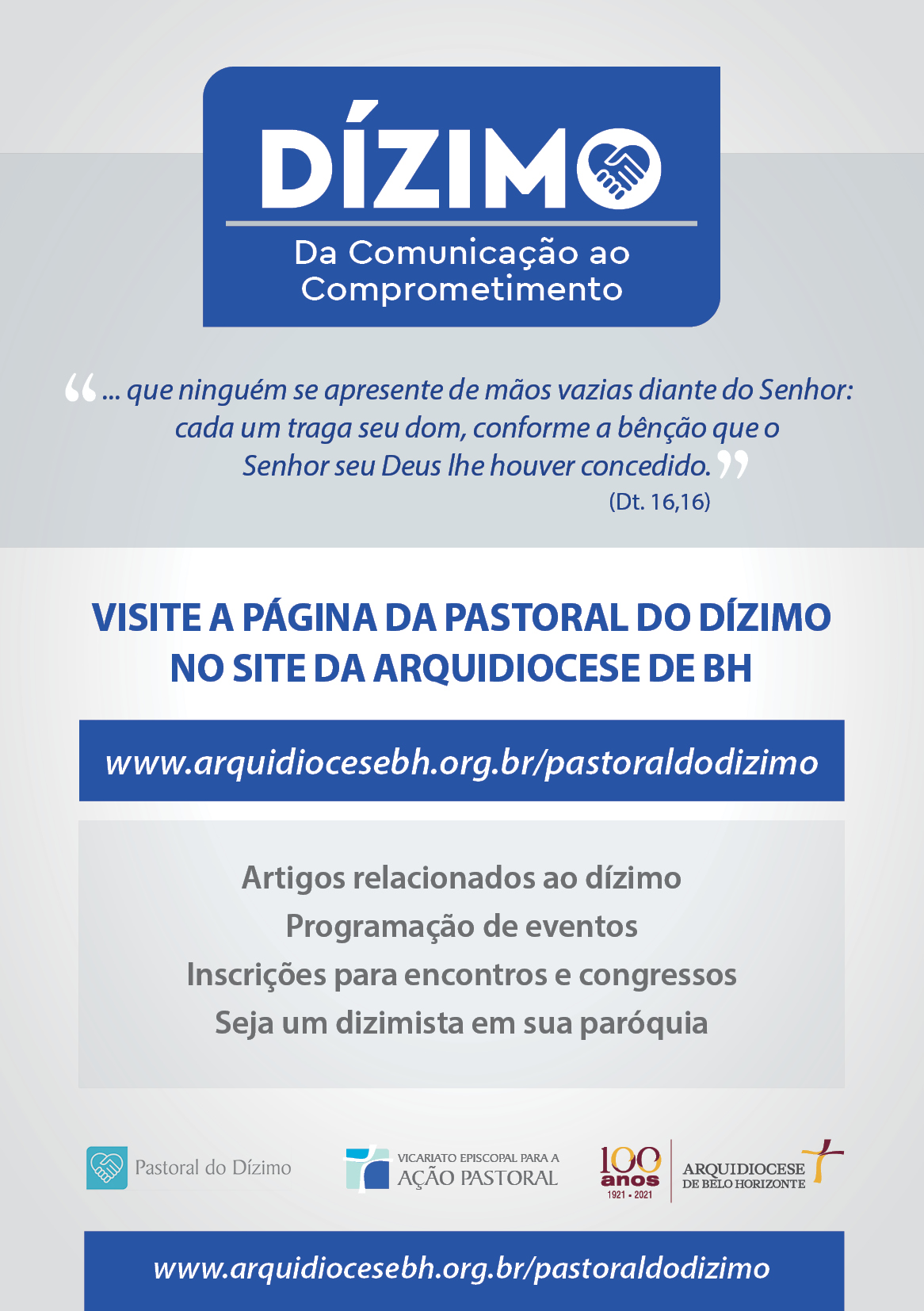 DÍZIMO

Da Comunicação ao Comprometimento

"... que ninguém se apresente de mãos vazias diante do Senhor: cada um traga seu dom, conforme a bênção que o Senhor seu Deus lhe houver concedido."

(Dt. 16,16)

VISITE A PÁGINA DA PASTORAL DO DÍZIMO NO SITE DA ARQUIDIOCESE DE BH

www.arquidiocesebh.org.br/pastoraldodizimo

Artigos relacionados ao dízimo
Programação de eventos
Inscrições para encontros e congressos
Seja um dizimista em sua paróquia

Pastoral do Dízimo

VICARIATO EPISCOPAL PARA A
AÇÃO PASTORAL

100 anos
1921 • 2021

ARQUIDIOCESE
DE BELO HORIZONTE

www.arquidiocesebh.org.br/pastoraldodizimo